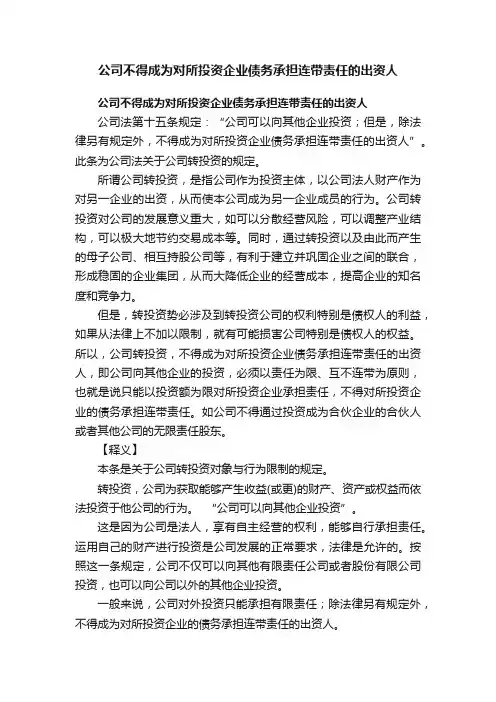 公司不得成为对所投资企业债务承担连带责任的出资人

公司不得成为对所投资企业债务承担连带责任的出资人

公司法第十五条规定：“公司可以向其他企业投资；但是，除法律另有规定外，不得成为对所投资企业债务承担连带责任的出资人”。此条为公司法关于公司转投资的规定。

所谓公司转投资，是指公司作为投资主体，以公司法人财产作为对另一企业的出资，从而使本公司成为另一企业成员的行为。公司转投资对公司的发展意义重大，如可以分散经营风险，可以调整产业结构，可以极大地节约交易成本等。同时，通过转投资以及由此而产生的母子公司、相互持股公司等，有利于建立并巩固企业之间的联合，形成稳固的企业集团，从而大降低企业的经营成本，提高企业的知名度和竞争力。

但是，转投资势必涉及到转投资公司的权利特别是债权人的利益，如果从法律上不加以限制，就有可能损害公司特别是债权人的权益。所以，公司转投资，不得成为对所投资企业债务承担连带责任的出资人，即公司向其他企业的投资，必须以责任为限、互不连带为原则，也就是说只能以投资额为限对所投资企业承担责任，不得对所投资企业的债务承担连带责任。如公司不得通过投资成为合伙企业的合伙人或者其他公司的无限责任股东。

【释义】

本条是关于公司转投资对象与行为限制的规定。

转投资，公司为获取能够产生收益(或更)的财产、资产或权益而依法投资于他公司的行为。“公司可以向其他企业投资”。

这是因为公司是法人，享有自主经营的权利，能够自行承担责任。运用自己的财产进行投资是公司发展的正常要求，法律是允许的。按照这一条规定，公司不仅可以向其他有限责任公司或者股份有限公司投资，也可以向公司以外的其他企业投资。

一般来说，公司对外投资只能承担有限责任；除法律另有规定外，不得成为对所投资企业的债务承担连带责任的出资人。